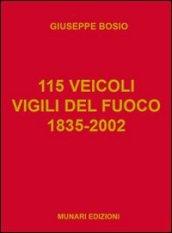 GIUSEPPE BOSIO

115 VEICOLI
VIGILI DEL FUOCO
1835-2002

MUNARI EDIZIONI